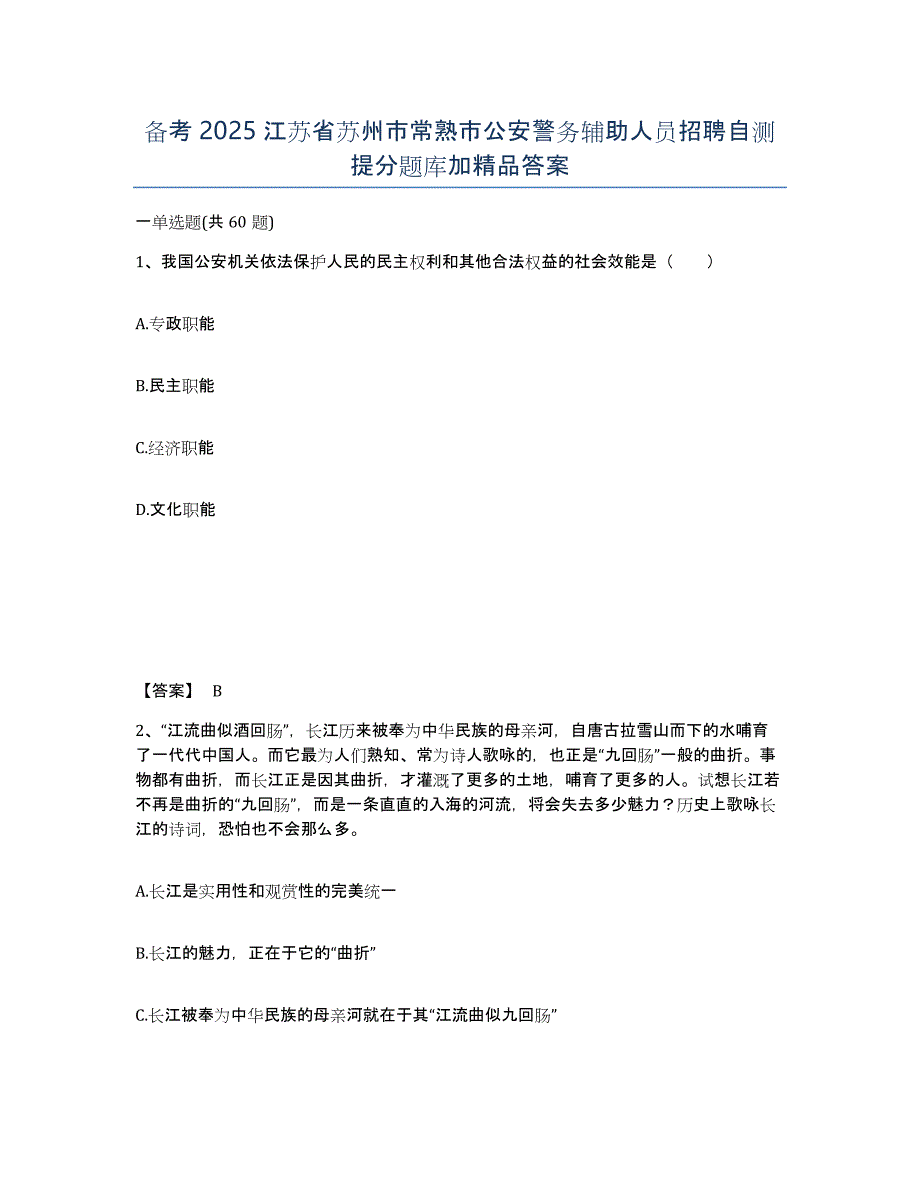 备考 2025 江苏省苏州市常熟市公安警务辅助人员招聘自测提分题库加精品答案

一单选题(共 60 题)

1、我国公安机关依法保护人民的民主权利和其他合法权益的社会效能是（　　）

A.专政职能

B.民主职能

C.经济职能

D.文化职能

【答案】 B

2、“江流曲似酒回肠”，长江历来被奉为中华民族的母亲河，自唐古拉雪山而下的水哺育了一代代中国人。而它最为人们熟知、常为诗人歌咏的，也正是“九回肠”一般的曲折。事物都有曲折，而长江正是因其曲折，才灌溉了更多的土地，哺育了更多的人。试想长江若不再是曲折的“九回肠”，而是一条直直的入海的河流，将会失去多少魅力？历史上歌咏长江的诗词，恐怕也不会那么多。

A.长江是实用性和观赏性的完美统一

B.长江的魅力，正在于它的“曲折”

C.长江被奉为中华民族的母亲河就在于其“江流曲似九回肠”